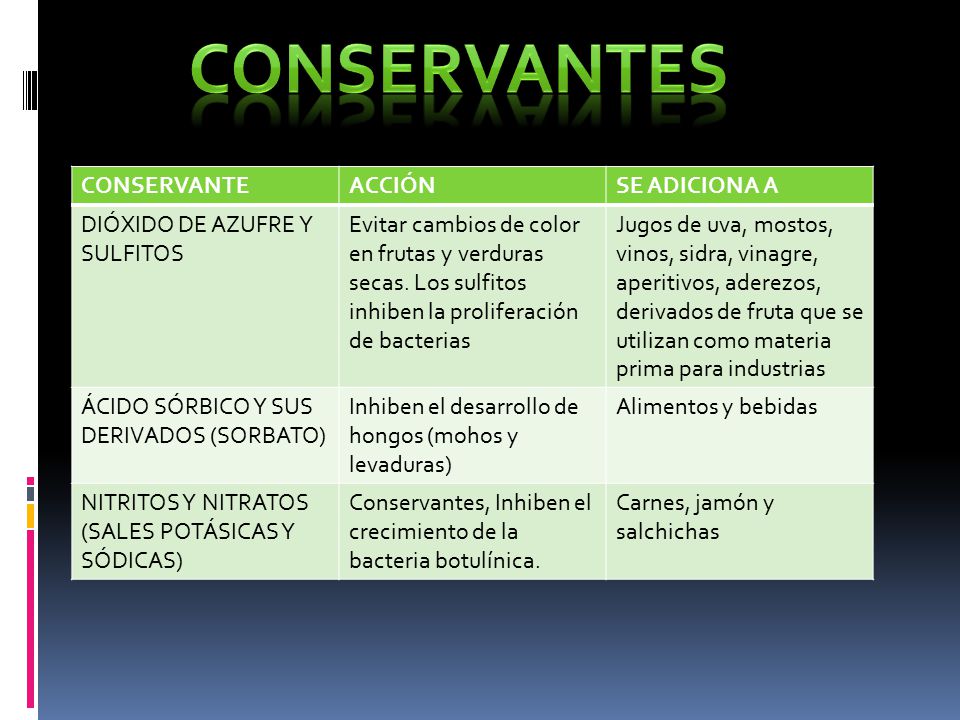 CONSERVANTES

| CONSERVANTE | ACCIÓN | SE ADICIONA A |
|---|---|---|
| DIÓXIDO DE AZUFRE Y SULFITOS | Evitar cambios de color en frutas y verduras secas. Los sulfitos inhiben la proliferación de bacterias | Jugos de uva, mostos, vinos, sidra, vinagre, aperitivos, aderezos, derivados de fruta que se utilizan como materia prima para industrias |
| ÁCIDO SÓRBICO Y SUS DERIVADOS (SORBATO) | Inhiben el desarrollo de hongos (mohos y levaduras) | Alimentos y bebidas |
| NITRITOS Y NITRATOS (SALES POTÁSICAS Y SÓDICAS) | Conservantes, Inhiben el crecimiento de la bacteria botulínica. | Carnes, jamón y salchichas |